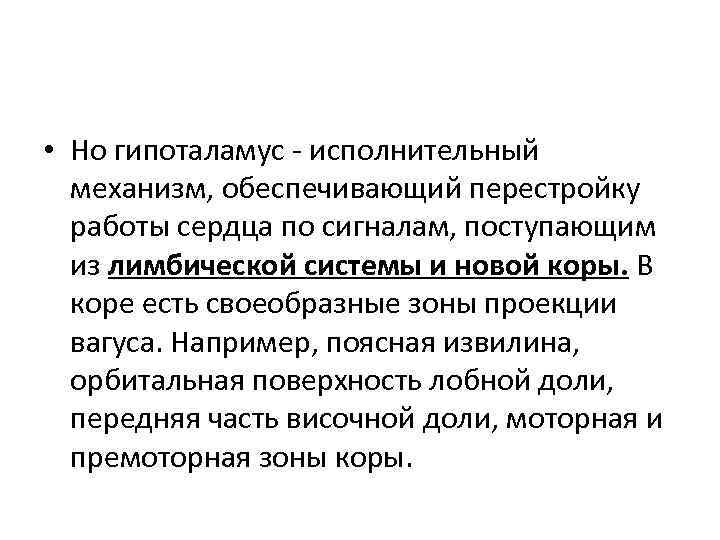 • Но гипоталамус - исполнительный механизм, обеспечивающий перестройку работы сердца по сигналам, поступающим из лимбической системы и новой коры. В коре есть своеобразные зоны проекции вагуса. Например, поясная извилина, орбитальная поверхность лобной доли, передняя часть височной доли, моторная и премоторная зоны коры.